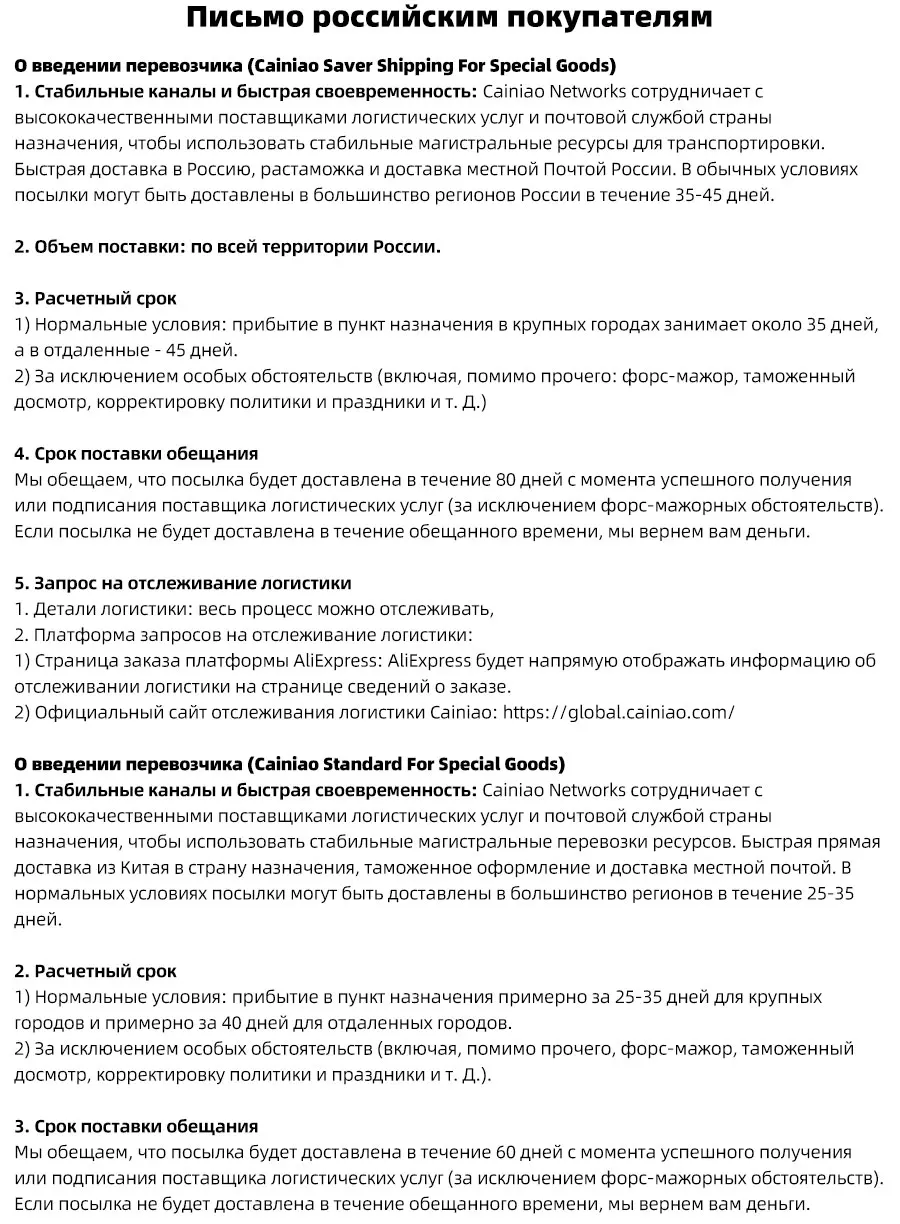 Письмо российским покупателям

О введении перевозчика (Cainiao Saver Shipping For Special Goods)
1. Стабильные каналы и быстрая своевременность: Cainiao Networks сотрудничает с высококачественными поставщиками логистических услуг и почтовой службой страны назначения, чтобы использовать стабильные магистральные ресурсы для транспортировки. Быстрая доставка в Россию, растаможка и доставка местной Почтой России. В обычных условиях посылки могут быть доставлены в большинство регионов России в течение 35-45 дней.

2. Объем поставки: по всей территории России.

3. Расчетный срок
1) Нормальные условия: прибытие в пункт назначения в крупных городах занимает около 35 дней, а в отдаленные - 45 дней.
2) За исключением особых обстоятельств (включая, помимо прочего: форс-мажор, таможенный досмотр, корректировку политики и праздники и т. Д.)

4. Срок поставки обещания
Мы обещаем, что посылка будет доставлена в течение 80 дней с момента успешного получения или подписания поставщика логистических услуг (за исключением форс-мажорных обстоятельств). Если посылка не будет доставлена в течение обещанного времени, мы вернем вам деньги.

5. Запрос на отслеживание логистики
1. Детали логистики: весь процесс можно отслеживать,
2. Платформа запросов на отслеживание логистики:
1) Страница заказа платформы AliExpress: AliExpress будет напрямую отображать информацию об отслеживании логистики на странице сведений о заказе.
2) Официальный сайт отслеживания логистики Cainiao: https://global.cainiao.com/

О введении перевозчика (Cainiao Standard For Special Goods)
1. Стабильные каналы и быстрая своевременность: Cainiao Networks сотрудничает с высококачественными поставщиками логистических услуг и почтовой службой страны назначения, чтобы использовать стабильные магистральные перевозки ресурсов. Быстрая прямая доставка из Китая в страну назначения, таможенное оформление и доставка местной почтой. В нормальных условиях посылки могут быть доставлены в большинство регионов в течение 25-35 дней.

2. Расчетный срок
1) Нормальные условия: прибытие в пункт назначения примерно за 25-35 дней для крупных городов и примерно за 40 дней для отдаленных городов.
2) За исключением особых обстоятельств (включая, помимо прочего, форс-мажор, таможенный досмотр, корректировку политики и праздники и т. Д.).

3. Срок поставки обещания
Мы обещаем, что посылка будет доставлена в течение 60 дней с момента успешного получения или подписания поставщика логистических услуг (за исключением форс-мажорных обстоятельств). Если посылка не будет доставлена в течение обещанного времени, мы вернем вам деньги.